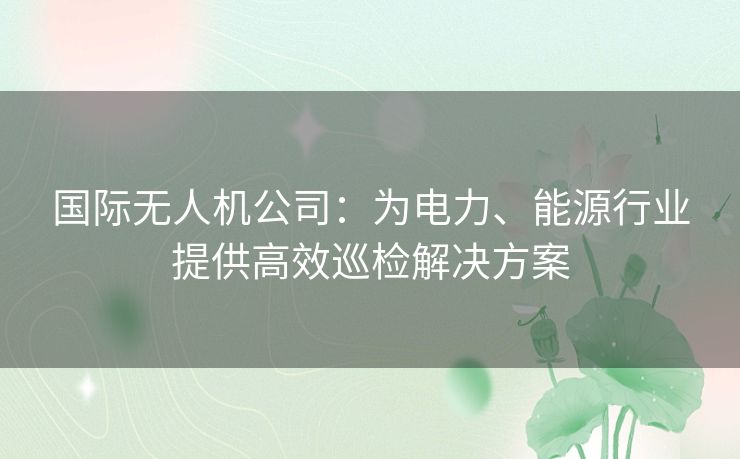 国际无人机公司：为电力、能源行业提供高效巡检解决方案